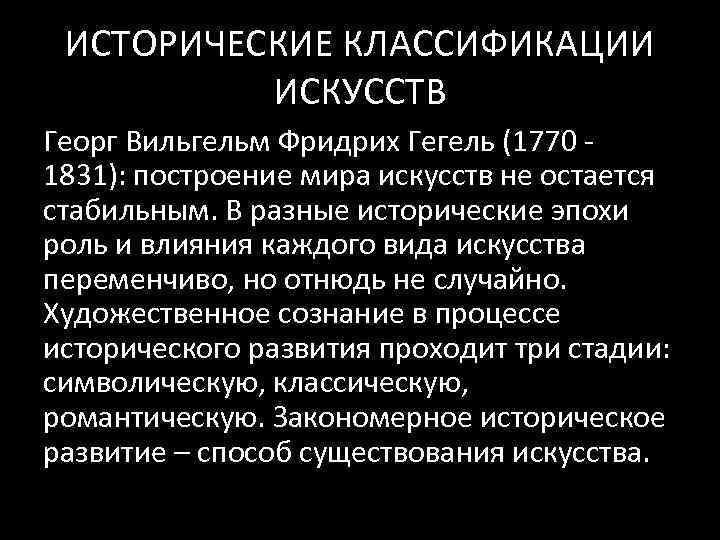 ИСТОРИЧЕСКИЕ КЛАССИФИКАЦИИ ИСКУССТВ

Георг Вильгельм Фридрих Гегель (1770 - 1831): построение мира искусств не остается стабильным. В разные исторические эпохи роль и влияния каждого вида искусства переменчиво, но отнюдь не случайно. Художественное сознание в процессе исторического развития проходит три стадии: символическую, классическую, романтическую. Закономерное историческое развитие – способ существования искусства.